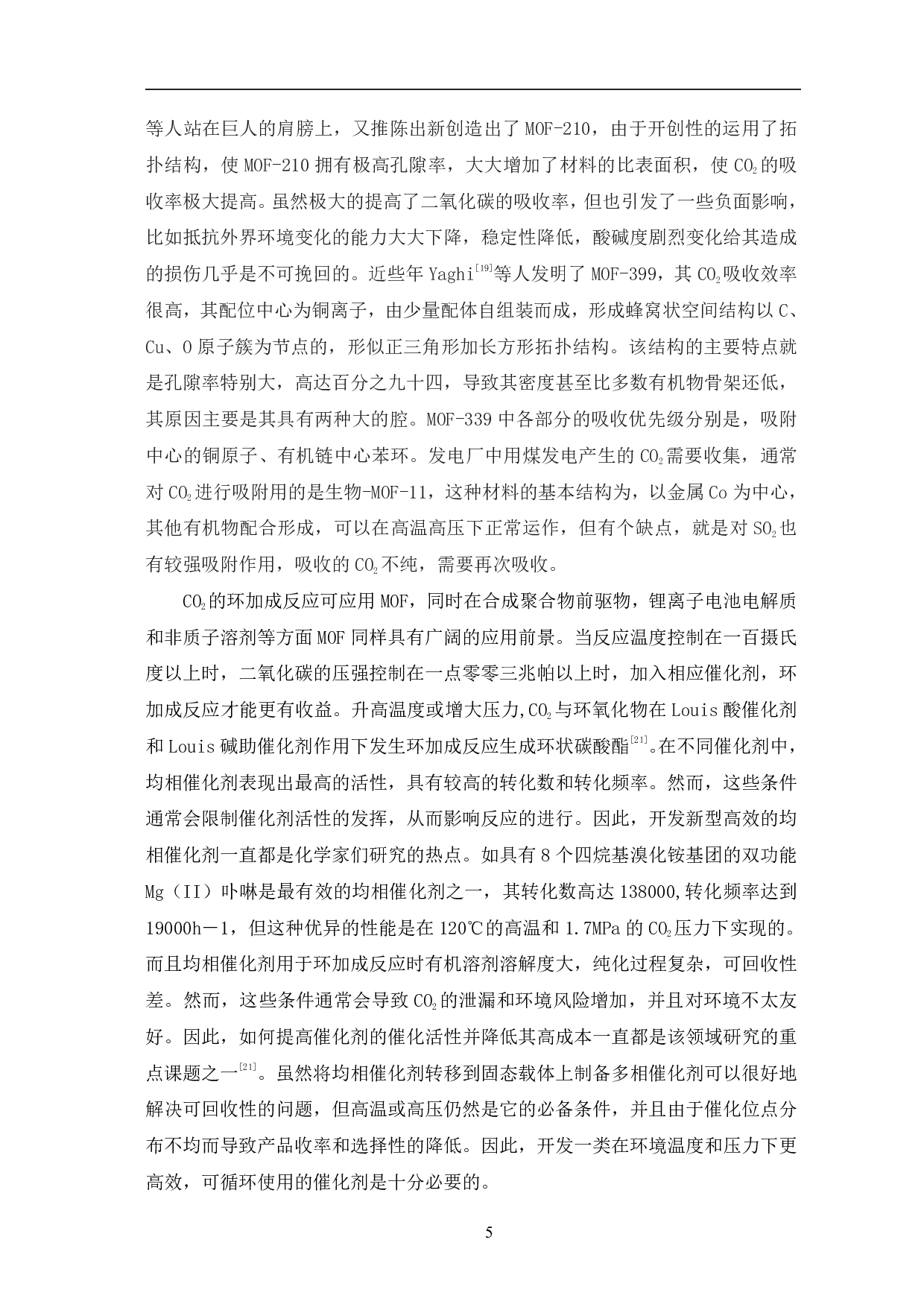 等人站在巨人的肩膀上，又推陈出新创造出了MOF-210，由于开创性的运用了拓扑结构，使MOF-210拥有极高孔隙率，大大增加了材料的比表面积，使$CO_2$的吸收率极大提高。虽然极大的提高了二氧化碳的吸收率，但也引发了一些负面影响，比如抵抗外界环境变化的能力大大下降，稳定性降低，酸碱度剧烈变化给其造成的损伤几乎是不可挽回的。近些年Yaghi$^{[19]}$等人发明了MOF-399，其$CO_2$吸收效率很高，其配位中心为铜离子，由少量配体自组装而成，形成蜂窝状空间结构以C、Cu、O原子簇为节点的，形似正三角形加长方形拓扑结构。该结构的主要特点就是孔隙率特别大，高达百分之九十四，导致其密度甚至比多数有机物骨架还低，其原因主要是其具有两种大的腔。MOF-339中各部分的吸收优先级分别是，吸附中心的铜原子、有机链中心苯环。发电厂中用煤发电产生的$CO_2$需要收集，通常对$CO_2$进行吸附用的是生物-MOF-11，这种材料的基本结构为，以金属Co为中心，其他有机物配合形成，可以在高温高压下正常运作，但有个缺点，就是对$SO_2$也有较强吸附作用，吸收的$CO_2$不纯，需要再次吸收。

$CO_2$的环加成反应可应用MOF，同时在合成聚合物前驱物，锂离子电池电解质和非质子溶剂等方面MOF同样具有广阔的应用前景。当反应温度控制在一百摄氏度以上时，二氧化碳的压强控制在一点零零三兆帕以上时，加入相应催化剂，环加成反应才能更有收益。升高温度或增大压力,$CO_2$与环氧化物在Louis酸催化剂和Louis碱助催化剂作用下发生环加成反应生成环状碳酸酯$^{[21]}$。在不同催化剂中，均相催化剂表现出最高的活性，具有较高的转化数和转化频率。然而，这些条件通常会限制催化剂活性的发挥，从而影响反应的进行。因此，开发新型高效的均相催化剂一直都是化学家们研究的热点。如具有8个四烷基溴化铵基团的双功能Mg（II）卟啉是最有效的均相催化剂之一，其转化数高达138000,转化频率达到19000h－1，但这种优异的性能是在120℃的高温和1.7MPa的$CO_2$压力下实现的。而且均相催化剂用于环加成反应时有机溶剂溶解度大，纯化过程复杂，可回收性差。然而，这些条件通常会导致$CO_2$的泄漏和环境风险增加，并且对环境不太友好。因此，如何提高催化剂的催化活性并降低其高成本一直都是该领域研究的重点课题之一$^{[21]}$。虽然将均相催化剂转移到固态载体上制备多相催化剂可以很好地解决可回收性的问题，但高温或高压仍然是它的必备条件，并且由于催化位点分布不均而导致产品收率和选择性的降低。因此，开发一类在环境温度和压力下更高效，可循环使用的催化剂是十分必要的。

5